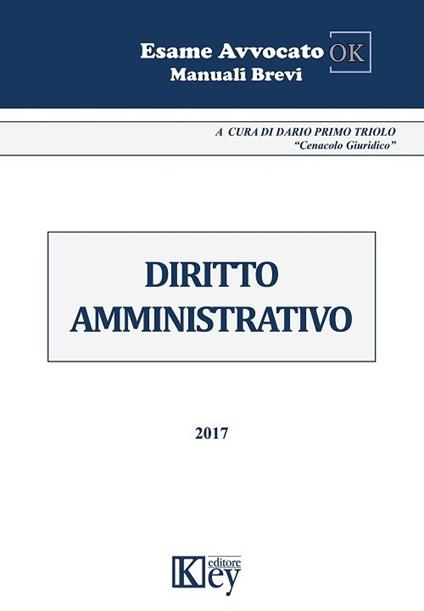 Esame Avvocato OK
Manuali Brevi

A CURA DI DARIO PRIMO TRIOLO
"Cenacolo Giuridico"

DIRITTO
AMMINISTRATIVO

2017

Key editore